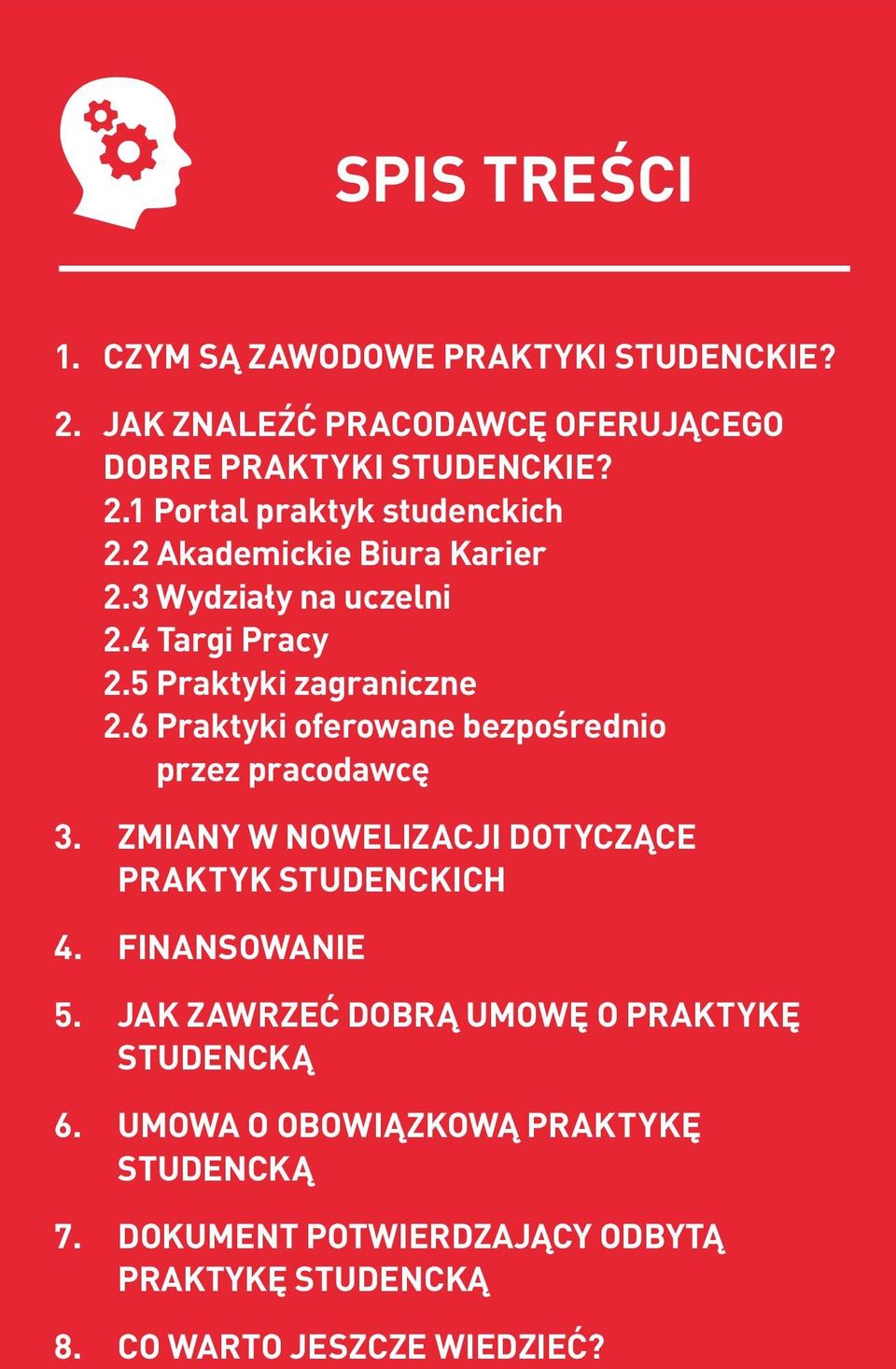 SPIS TREŚCI

1. CZYM SĄ ZAWODOWE PRAKTYKI STUDENCKIE?

2. JAK ZNALEŹĆ PRACODAWCĘ OFERUJĄCEGO DOBRE PRAKTYKI STUDENCKIE?
2.1 Portal praktyk studenckich
2.2 Akademickie Biura Karier
2.3 Wydziały na uczelni
2.4 Targi Pracy
2.5 Praktyki zagraniczne
2.6 Praktyki oferowane bezpośrednio przez pracodawcę

3. ZMIANY W NOWELIZACJI DOTYCZĄCE PRAKTYK STUDENCKICH

4. FINANSOWANIE

5. JAK ZAWRZEĆ DOBRĄ UMOWĘ O PRAKTYKĘ STUDENCKĄ

6. UMOWA O OBOWIĄZKOWĄ PRAKTYKĘ STUDENCKĄ

7. DOKUMENT POTWIERDZAJĄCY ODBYTĄ PRAKTYKĘ STUDENCKĄ

8. CO WARTO JESZCZE WIEDZIEĆ?